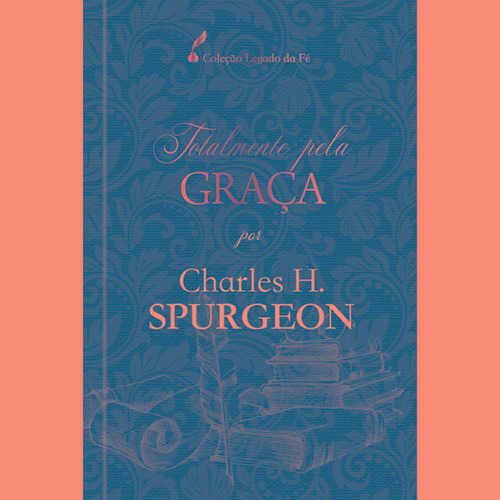 Coleção Legado da Fé

Totalmente pela
GRAÇA

por

Charles H.
SPURGEON